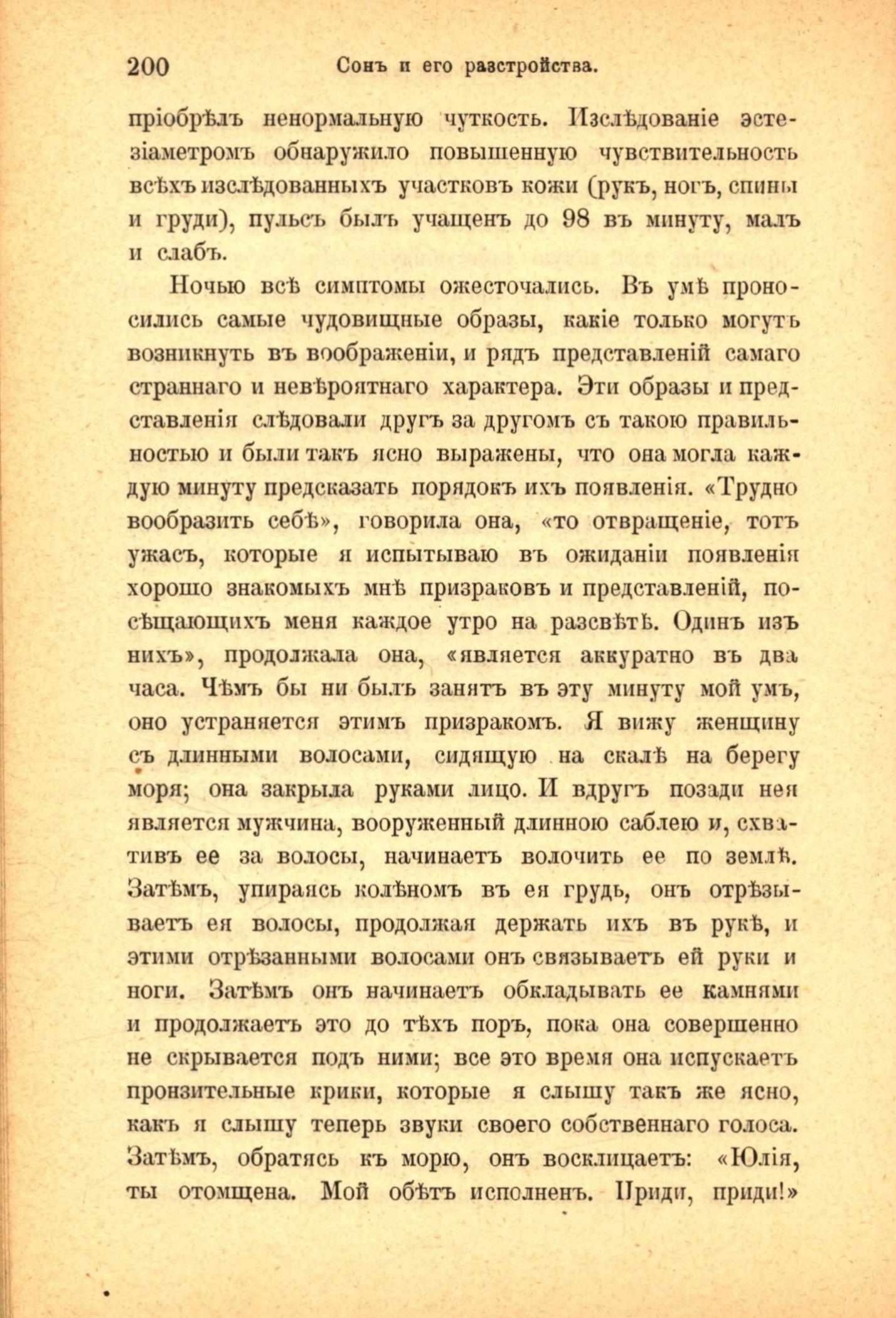 200 Сонъ и его разстройства.

пріобрѣлъ ненормальную чуткость. Изслѣдованіе эстезіаметромъ обнаружило повышенную чувствительность всѣхъ изслѣдованныхъ участковъ кожи (рукъ, ногъ, спины и груди), пульсъ былъ учащенъ до 98 въ минуту, малъ и слабъ.

Ночью всѣ симптомы ожесточались. Въ умѣ проносились самые чудовищные образы, какіе только могутъ возникнуть въ воображеніи, и рядъ представленій самаго страннаго и невѣроятнаго характера. Эти образы и представленія слѣдовали другъ за другомъ съ такою правильностью и были такъ ясно выражены, что она могла каждую минуту предсказать порядокъ ихъ появленія. «Трудно вообразить себѣ», говорила она, «то отвращеніе, тотъ ужасъ, которые я испытываю въ ожиданіи появленія хорошо знакомыхъ мнѣ призраковъ и представленій, посѣщающихъ меня каждое утро на разсвѣтѣ. Одинъ изъ нихъ», продолжала она, «является аккуратно въ два часа. Чѣмъ бы ни былъ занятъ въ эту минуту мой умъ, оно устраняется этимъ призракомъ. Я вижу женщину съ длинными волосами, сидящую на скалѣ на берегу моря; она закрыла руками лицо. И вдругъ позади нея является мужчина, вооруженный длинною саблею и, схвативъ ее за волосы, начинаетъ волочить ее по землѣ. Затѣмъ, упираясь колѣномъ въ ея грудь, онъ отрѣзываетъ ея волосы, продолжая держать ихъ въ рукѣ, и этими отрѣзанными волосами онъ связываетъ ей руки и ноги. Затѣмъ онъ начинаетъ обкладывать ее камнями и продолжаетъ это до тѣхъ поръ, пока она совершенно не скрывается подъ ними; все это время она испускаетъ пронзительные крики, которые я слышу такъ же ясно, какъ я слышу теперь звуки своего собственнаго голоса. Затѣмъ, обратясь къ морю, онъ восклицаетъ: «Юлія, ты отомщена. Мой обѣтъ исполненъ. Приди, приди!»